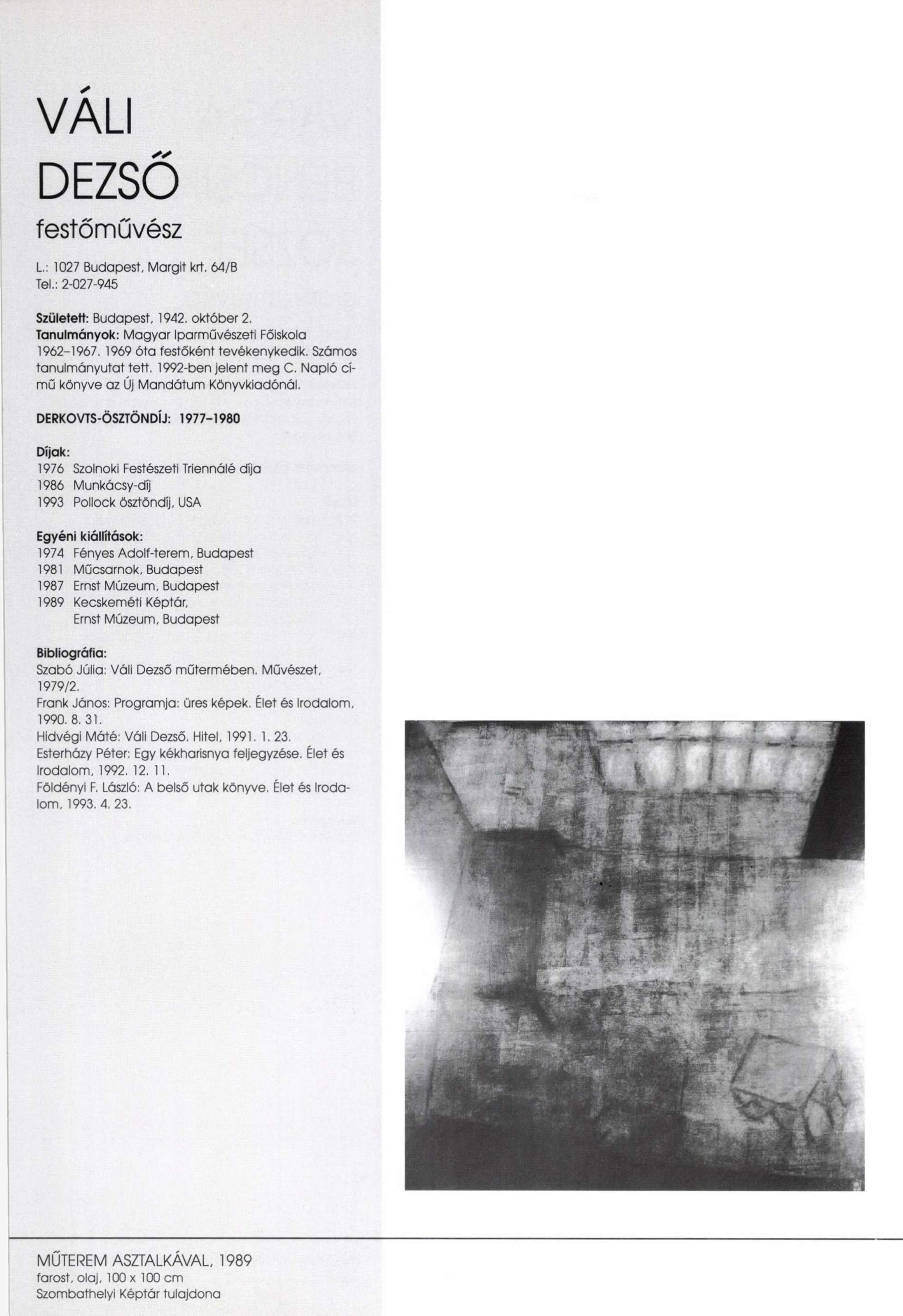 VÁLI DEZSŐ
festőművész

L.: 1027 Budapest, Margit krt. 64/B
Tel.: 2-027-945

Született: Budapest, 1942. október 2.
Tanulmányok: Magyar Iparművészeti Főiskola 1962–1967. 1969 óta festőként tevékenykedik. Számos tanulmányutat tett. 1992-ben jelent meg C. Napló című könyve az Új Mandátum Könyvkiadónál.

DERKOVTS-ÖSZTÖNDÍJ: 1977–1980

Díjak:
1976 Szolnoki Festészeti Triennálé díja
1986 Munkácsy-díj
1993 Pollock ösztöndíj, USA

Egyéni kiállítások:
1974 Fényes Adolf-terem, Budapest
1981 Műcsarnok, Budapest
1987 Ernst Múzeum, Budapest
1989 Kecskeméti Képtár, Ernst Múzeum, Budapest

Bibliográfia:
Szabó Júlia: Váli Dezső műtermében. Művészet, 1979/2.
Frank János: Programja: üres képek. Élet és Irodalom, 1990. 8. 31.
Hidvégi Máté: Váli Dezső. Hitel, 1991. 1. 23.
Esterházy Péter: Egy kékharisnya feljegyzése. Élet és Irodalom, 1992. 12. 11.
Földényi F. László: A belső utak könyve. Élet és Irodalom, 1993. 4. 23.

MŰTEREM ASZTALKÁVAL, 1989
farost, olaj, 100 x 100 cm
Szombathelyi Képtár tulajdona